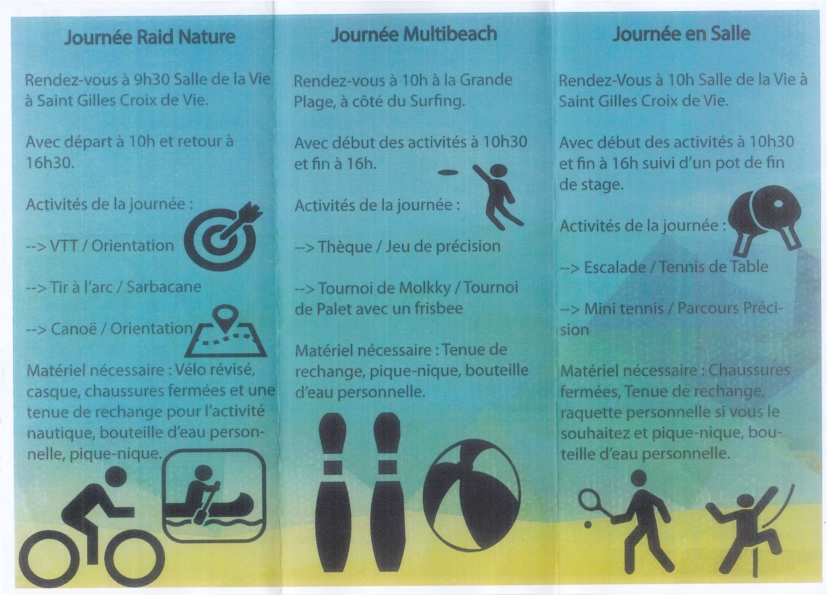 Journée Raid Nature

Rendez-vous à 9h30 Salle de la Vie à Saint Gilles Croix de Vie.

Avec départ à 10h et retour à 16h30.

Activités de la journée :

--> VTT / Orientation

--> Tir à l'arc / Sarbacane

--> Canoë / Orientation

Matériel nécessaire : Vélo révisé, casque, chaussures fermées et une tenue de rechange pour l'activité nautique, bouteille d'eau personnelle, pique-nique.

Journée Multibeach

Rendez-vous à 10h à la Grande Plage, à côté du Surfing.

Avec début des activités à 10h30 et fin à 16h.

Activités de la journée :

--> Thèque / Jeu de précision

--> Tournoi de Molkky / Tournoi de Palet avec un frisbee

Matériel nécessaire : Tenue de rechange, pique-nique, bouteille d'eau personnelle.

Journée en Salle

Rendez-Vous à 10h Salle de la Vie à Saint Gilles Croix de Vie.

Avec début des activités à 10h30 et fin à 16h suivi d'un pot de fin de stage.

Activités de la journée :

--> Escalade / Tennis de Table

--> Mini tennis / Parcours Précision

Matériel nécessaire : Chaussures fermées, Tenue de rechange, raquette personnelle si vous le souhaitez et pique-nique, bouteille d'eau personnelle.